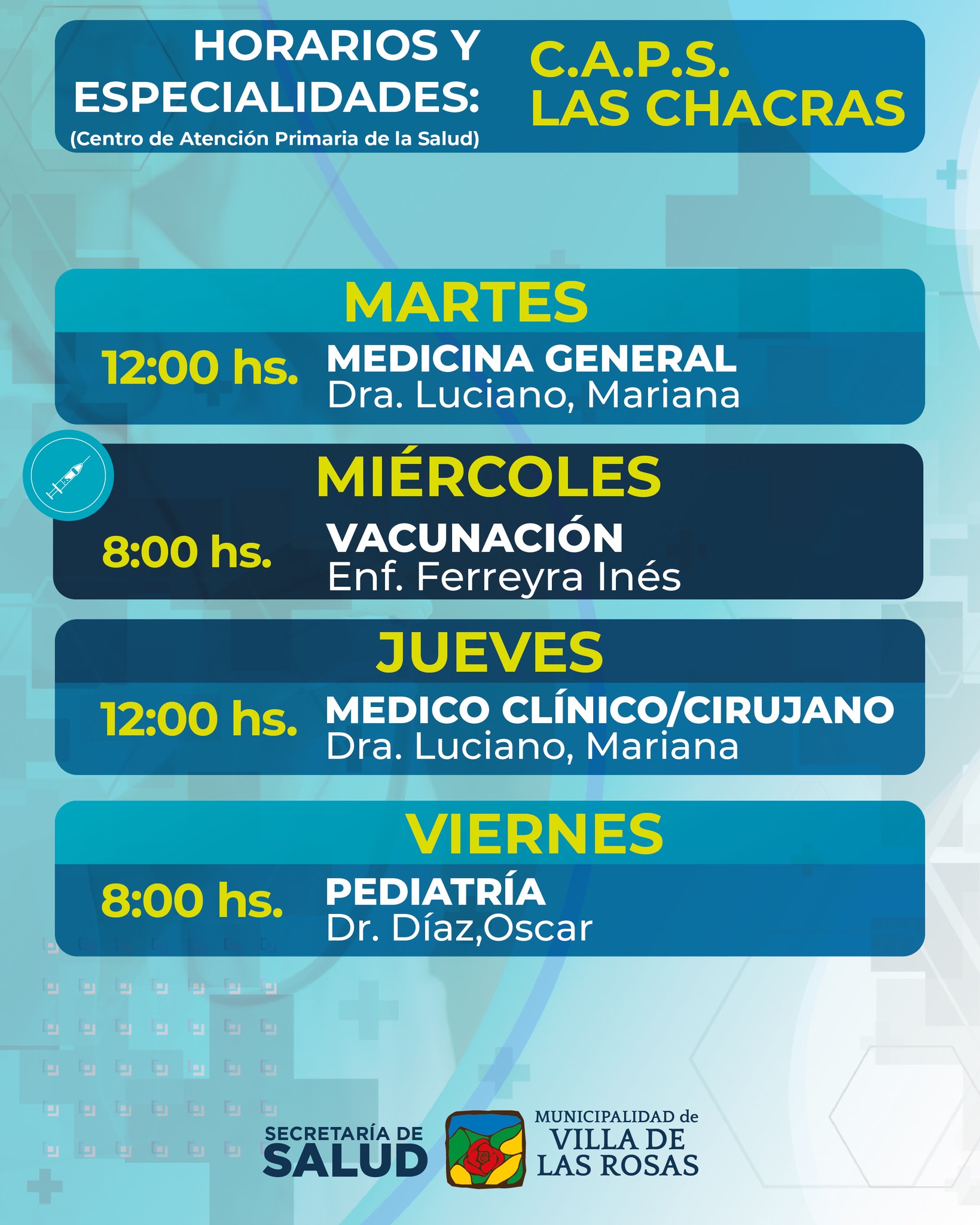 HORARIOS Y ESPECIALIDADES:
(Centro de Atención Primaria de la Salud)

C.A.P.S.
LAS CHACRAS

MARTES

12:00 hs.
MEDICINA GENERAL
Dra. Luciano, Mariana

MIÉRCOLES

8:00 hs.
VACUNACIÓN
Enf. Ferreyra Inés

JUEVES

12:00 hs.
MEDICO CLÍNICO/CIRUJANO
Dra. Luciano, Mariana

VIERNES

8:00 hs.
PEDIATRÍA
Dr. Díaz,Oscar

SECRETARÍA DE
SALUD

MUNICIPALIDAD de
VILLA DE
LAS ROSAS